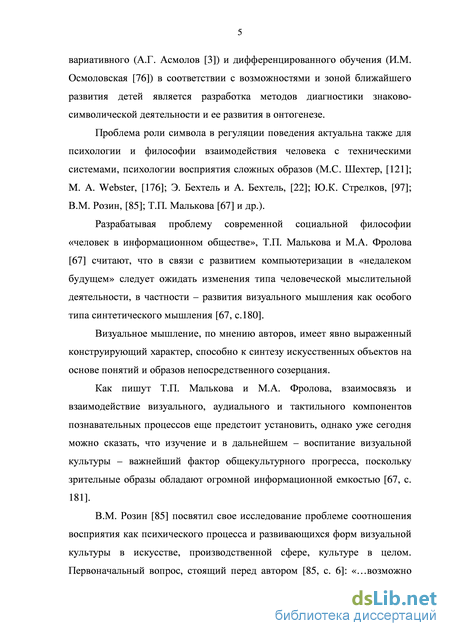 5

вариативного (А.Г. Асмолов [3]) и дифференцированного обучения (И.М. Осмоловская [76]) в соответствии с возможностями и зоной ближайшего развития детей является разработка методов диагностики знаково-символической деятельности и ее развития в онтогенезе.

Проблема роли символа в регуляции поведения актуальна также для психологии и философии взаимодействия человека с техническими системами, психологии восприятия сложных образов (М.С. Шехтер, [121]; M. A. Webster, [176]; Э. Бехтель и А. Бехтель, [22]; Ю.К. Стрелков, [97]; В.М. Розин, [85]; Т.П. Малькова [67] и др.).

Разрабатывая проблему современной социальной философии «человек в информационном обществе», Т.П. Малькова и М.А. Фролова [67] считают, что в связи с развитием компьютеризации в «недалеком будущем» следует ожидать изменения типа человеческой мыслительной деятельности, в частности – развития визуального мышления как особого типа синтетического мышления [67, с.180].

Визуальное мышление, по мнению авторов, имеет явно выраженный конструирующий характер, способно к синтезу искусственных объектов на основе понятий и образов непосредственного созерцания.

Как пишут Т.П. Малькова и М.А. Фролова, взаимосвязь и взаимодействие визуального, аудиального и тактильного компонентов познавательных процессов еще предстоит установить, однако уже сегодня можно сказать, что изучение и в дальнейшем – воспитание визуальной культуры – важнейший фактор общекультурного прогресса, поскольку зрительные образы обладают огромной информационной емкостью [67, с. 181].

В.М. Розин [85] посвятил свое исследование проблеме соотношения восприятия как психического процесса и развивающихся форм визуальной культуры в искусстве, производственной сфере, культуре в целом. Первоначальный вопрос, стоящий перед автором [85, с. 6]: «…возможно

dsLib.net
библиотека диссертаций